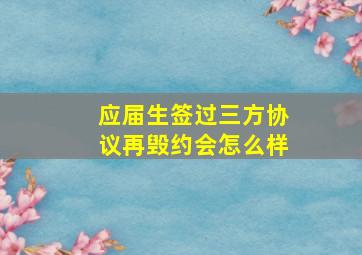 应届生签过三方协议再毁约会怎么样